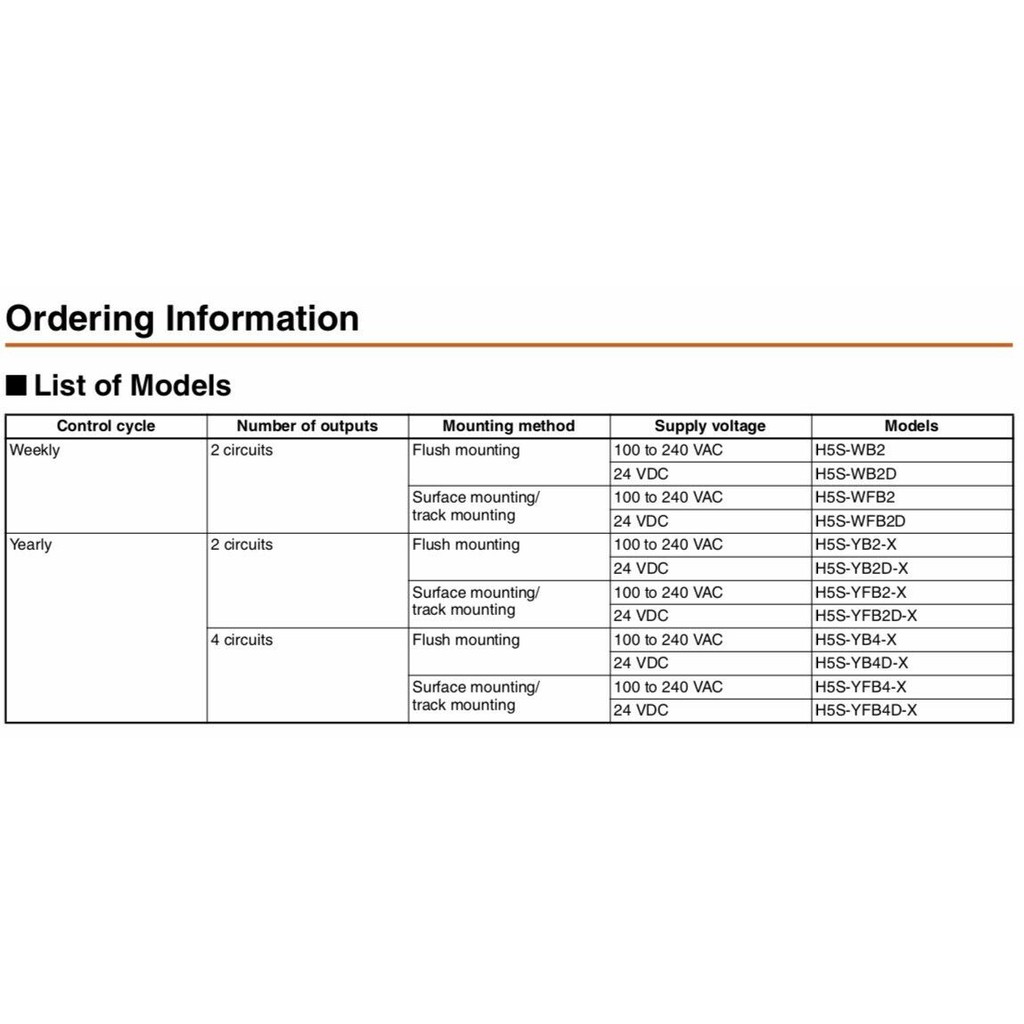 Ordering Information

■ List of Models

| Control cycle | Number of outputs | Mounting method | Supply voltage | Models |
|---|---|---|---|---|
| Weekly | 2 circuits | Flush mounting | 100 to 240 VAC | H5S-WB2 |
| | | | 24 VDC | H5S-WB2D |
| | | Surface mounting/ track mounting | 100 to 240 VAC | H5S-WFB2 |
| | | | 24 VDC | H5S-WFB2D |
| Yearly | 2 circuits | Flush mounting | 100 to 240 VAC | H5S-YB2-X |
| | | | 24 VDC | H5S-YB2D-X |
| | | Surface mounting/ track mounting | 100 to 240 VAC | H5S-YFB2-X |
| | | | 24 VDC | H5S-YFB2D-X |
| | 4 circuits | Flush mounting | 100 to 240 VAC | H5S-YB4-X |
| | | | 24 VDC | H5S-YB4D-X |
| | | Surface mounting/ track mounting | 100 to 240 VAC | H5S-YFB4-X |
| | | | 24 VDC | H5S-YFB4D-X |